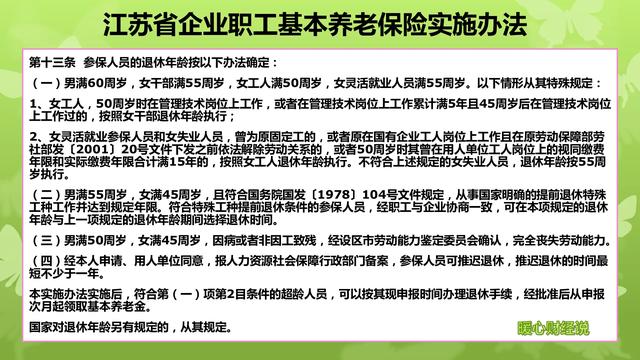 江苏省企业职工基本养老保险实施办法

第十三条　参保人员的退休年龄按以下办法确定：

（一）男满60周岁，女干部满55周岁，女工人满50周岁，女灵活就业人员满55周岁。以下情形从其特殊规定：

1、女工人，50周岁时在管理技术岗位上工作，或者在管理技术岗位上工作累计满5年且45周岁后在管理技术岗位上工作过的，按照女干部退休年龄执行；

2、女灵活就业参保人员和女失业人员，曾为原固定工的，或者原在国有企业工人岗位上工作且在原劳动保障部劳社部发〔2001〕20号文件下发之前依法解除劳动关系的，或者50周岁时其曾在用人单位工人岗位上的视同缴费年限和实际缴费年限合计满15年的，按照女工人退休年龄执行。不符合上述规定的女失业人员，退休年龄按55周岁执行。

（二）男满55周岁，女满45周岁，且符合国务院国发〔1978〕104号文件规定，从事国家明确的提前退休特殊工种工作并达到规定年限。符合特殊工种提前退休条件的参保人员，经职工与企业协商一致，可在本项规定的退休年龄与上一项规定的退休年龄期间选择退休时间。

（三）男满50周岁，女满45周岁，因病或者非因工致残，经设区市劳动能力鉴定委员会确认，完全丧失劳动能力。

（四）经本人申请、用人单位同意，报人力资源社会保障行政部门备案，参保人员可推迟退休，推迟退休的时间最短不少于一年。

本实施办法实施后，符合第（一）项第2目条件的超龄人员，可以按其现申报时间办理退休手续，经批准后从申报次月起领取基本养老金。

国家对退休年龄另有规定的，从其规定。

暖心财经说